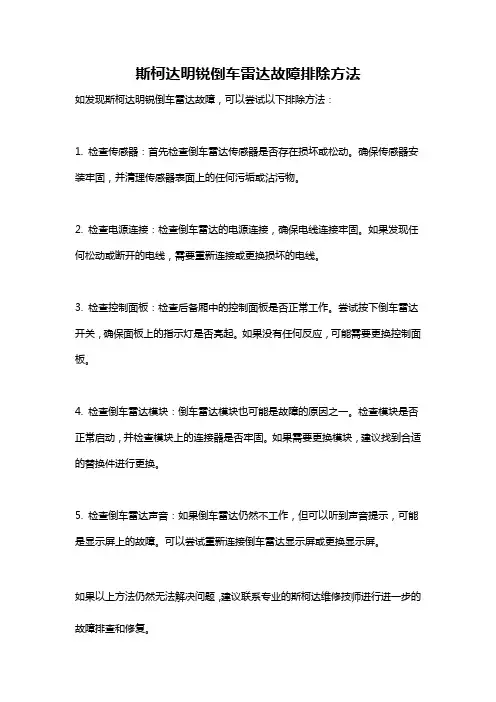 斯柯达明锐倒车雷达故障排除方法

如发现斯柯达明锐倒车雷达故障，可以尝试以下排除方法：

1. 检查传感器：首先检查倒车雷达传感器是否存在损坏或松动。确保传感器安装牢固，并清理传感器表面上的任何污垢或沾污物。

2. 检查电源连接：检查倒车雷达的电源连接，确保电线连接牢固。如果发现任何松动或断开的电线，需要重新连接或更换损坏的电线。

3. 检查控制面板：检查后备厢中的控制面板是否正常工作。尝试按下倒车雷达开关，确保面板上的指示灯是否亮起。如果没有任何反应，可能需要更换控制面板。

4. 检查倒车雷达模块：倒车雷达模块也可能是故障的原因之一。检查模块是否正常启动，并检查模块上的连接器是否牢固。如果需要更换模块，建议找到合适的替换件进行更换。

5. 检查倒车雷达声音：如果倒车雷达仍然不工作，但可以听到声音提示，可能是显示屏上的故障。可以尝试重新连接倒车雷达显示屏或更换显示屏。

如果以上方法仍然无法解决问题，建议联系专业的斯柯达维修技师进行进一步的故障排查和修复。